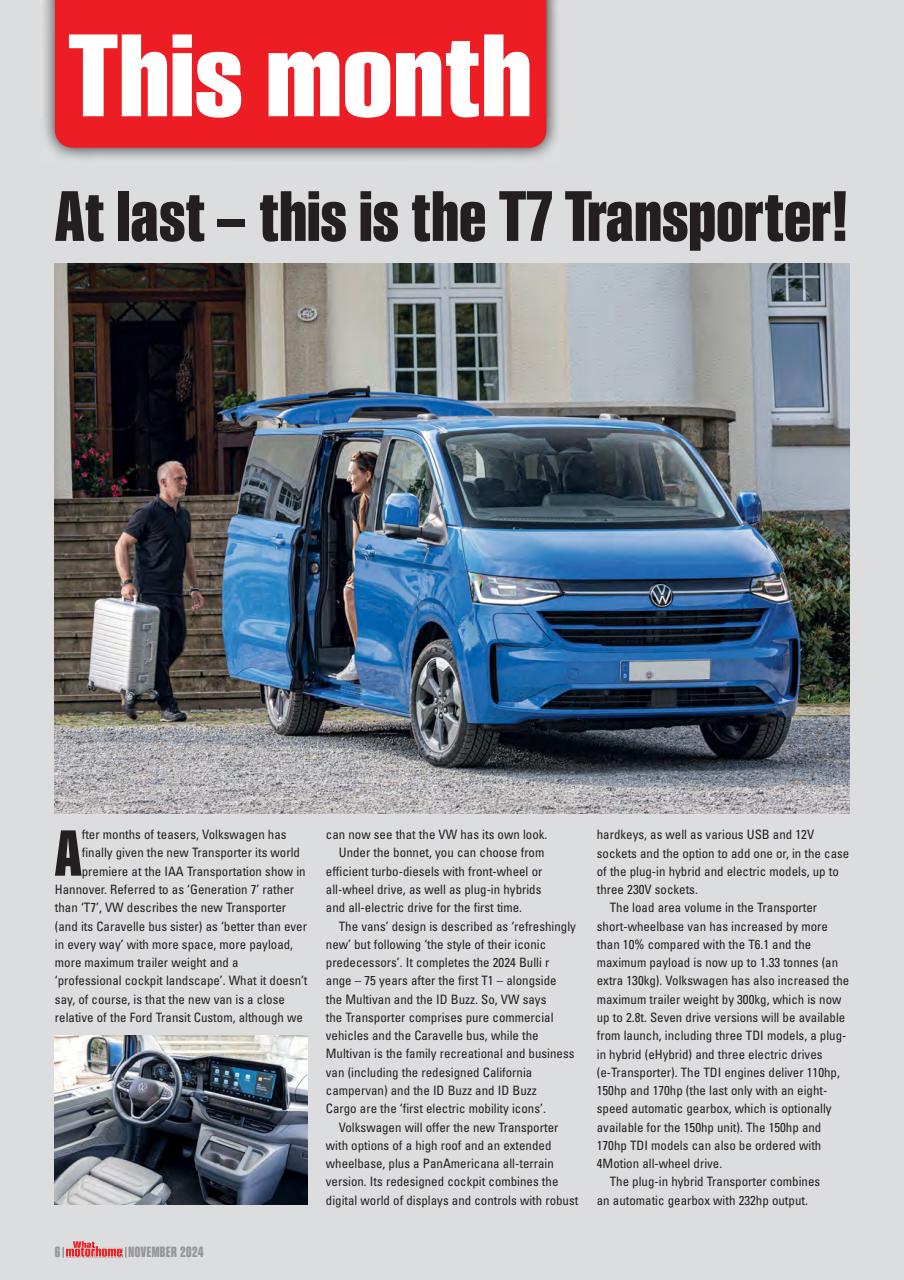 This month

At last – this is the T7 Transporter!

After months of teasers, Volkswagen has finally given the new Transporter its world premiere at the IAA Transportation show in Hannover. Referred to as 'Generation 7' rather than 'T7', VW describes the new Transporter (and its Caravelle bus sister) as 'better than ever in every way' with more space, more payload, more maximum trailer weight and a 'professional cockpit landscape'. What it doesn't say, of course, is that the new van is a close relative of the Ford Transit Custom, although we can now see that the VW has its own look.

Under the bonnet, you can choose from efficient turbo-diesels with front-wheel or all-wheel drive, as well as plug-in hybrids and all-electric drive for the first time.

The vans' design is described as 'refreshingly new' but following 'the style of their iconic predecessors'. It completes the 2024 Bulli r ange – 75 years after the first T1 – alongside the Multivan and the ID Buzz. So, VW says the Transporter comprises pure commercial vehicles and the Caravelle bus, while the Multivan is the family recreational and business van (including the redesigned California campervan) and the ID Buzz and ID Buzz Cargo are the 'first electric mobility icons'.

Volkswagen will offer the new Transporter with options of a high roof and an extended wheelbase, plus a PanAmericana all-terrain version. Its redesigned cockpit combines the digital world of displays and controls with robust hardkeys, as well as various USB and 12V sockets and the option to add one or, in the case of the plug-in hybrid and electric models, up to three 230V sockets.

The load area volume in the Transporter short-wheelbase van has increased by more than 10% compared with the T6.1 and the maximum payload is now up to 1.33 tonnes (an extra 130kg). Volkswagen has also increased the maximum trailer weight by 300kg, which is now up to 2.8t. Seven drive versions will be available from launch, including three TDI models, a plug-in hybrid (eHybrid) and three electric drives (e-Transporter). The TDI engines deliver 110hp, 150hp and 170hp (the last only with an eight-speed automatic gearbox, which is optionally available for the 150hp unit). The 150hp and 170hp TDI models can also be ordered with 4Motion all-wheel drive.

The plug-in hybrid Transporter combines an automatic gearbox with 232hp output.

6 | What motorhome | NOVEMBER 2024